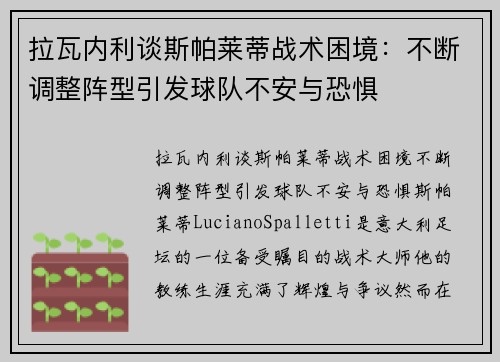 拉瓦内利谈斯帕莱蒂战术困境：不断调整阵型引发球队不安与恐惧

拉瓦内利谈斯帕莱蒂战术困境不断调整阵型引发球队不安与恐惧斯帕莱蒂LucianoSpalletti是意大利足坛的一位备受瞩目的战术大师他的教练生涯充满了辉煌与争议然而在